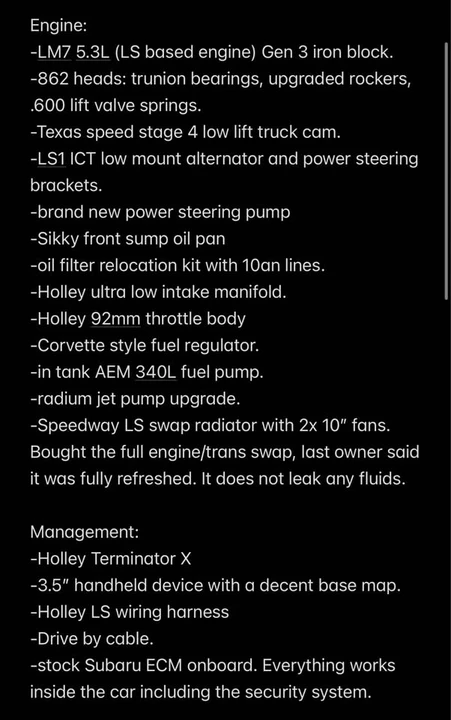 Engine:
-LM7 5.3L (LS based engine) Gen 3 iron block.
-862 heads: trunion bearings, upgraded rockers, .600 lift valve springs.
-Texas speed stage 4 low lift truck cam.
-LS1 ICT low mount alternator and power steering brackets.
-brand new power steering pump
-Sikky front sump oil pan
-oil filter relocation kit with 10an lines.
-Holley ultra low intake manifold.
-Holley 92mm throttle body
-Corvette style fuel regulator.
-in tank AEM 340L fuel pump.
-radium jet pump upgrade.
-Speedway LS swap radiator with 2x 10" fans.
Bought the full engine/trans swap, last owner said it was fully refreshed. It does not leak any fluids.

Management:
-Holley Terminator X
-3.5" handheld device with a decent base map.
-Holley LS wiring harness
-Drive by cable.
-stock Subaru ECM onboard. Everything works inside the car including the security system.